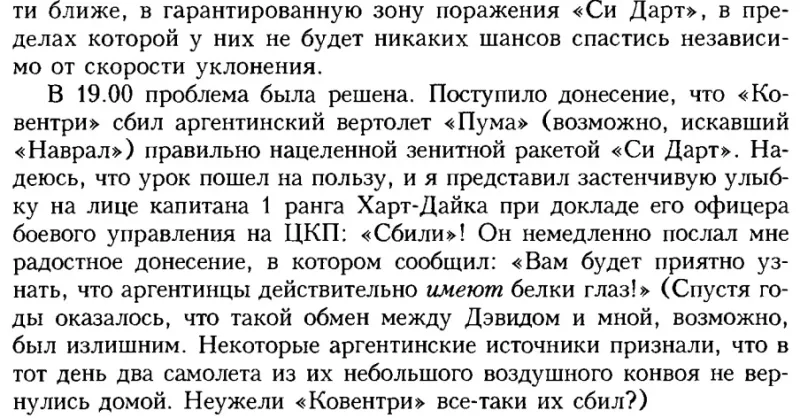 ти ближе, в гарантированную зону поражения «Си Дарт», в пределах которой у них не будет никаких шансов спастись независимо от скорости уклонения.

В 19.00 проблема была решена. Поступило донесение, что «Ковентри» сбил аргентинский вертолет «Пума» (возможно, искавший «Наврал») правильно нацеленной зенитной ракетой «Си Дарт». Надеюсь, что урок пошел на пользу, и я представил застенчивую улыбку на лице капитана 1 ранга Харт-Дайка при докладе его офицера боевого управления на ЦКП: «Сбили»! Он немедленно послал мне радостное донесение, в котором сообщил: «Вам будет приятно узнать, что аргентинцы действительно имеют белки глаз!» (Спустя годы оказалось, что такой обмен между Дэвидом и мной, возможно, был излишним. Некоторые аргентинские источники признали, что в тот день два самолета из их небольшого воздушного конвоя не вернулись домой. Неужели «Ковентри» все-таки их сбил?)